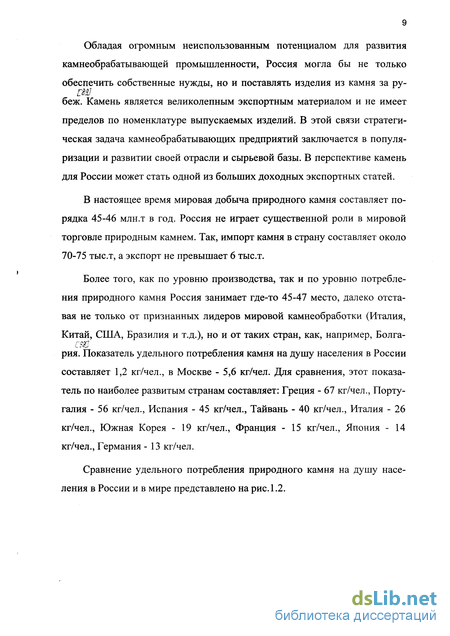 9

Обладая огромным неиспользованным потенциалом для развития камнеобрабатывающей промышленности, Россия могла бы не только обеспечить собственные нужды, но и поставлять изделия из камня за рубеж. [83] Камень является великолепным экспортным материалом и не имеет пределов по номенклатуре выпускаемых изделий. В этой связи стратегическая задача камнеобрабатывающих предприятий заключается в популяризации и развитии своей отрасли и сырьевой базы. В перспективе камень для России может стать одной из больших доходных экспортных статей.

В настоящее время мировая добыча природного камня составляет порядка 45-46 млн.т в год. Россия не играет существенной роли в мировой торговле природным камнем. Так, импорт камня в страну составляет около 70-75 тыс.т, а экспорт не превышает 6 тыс.т.

Более того, как по уровню производства, так и по уровню потребления природного камня Россия занимает где-то 45-47 место, далеко отставая не только от признанных лидеров мировой камнеобработки (Италия, Китай, США, Бразилия и т.д.), но и от таких стран, как, например, Болгария. [92] Показатель удельного потребления камня на душу населения в России составляет 1,2 кг/чел., в Москве - 5,6 кг/чел. Для сравнения, этот показатель по наиболее развитым странам составляет: Греция - 67 кг/чел., Португалия - 56 кг/чел., Испания - 45 кг/чел., Тайвань - 40 кг/чел., Италия - 26 кг/чел., Южная Корея - 19 кг/чел., Франция - 15 кг/чел., Япония - 14 кг/чел., Германия - 13 кг/чел.

Сравнение удельного потребления природного камня на душу населения в России и в мире представлено на рис.1.2.

dsLib.net
библиотека диссертаций